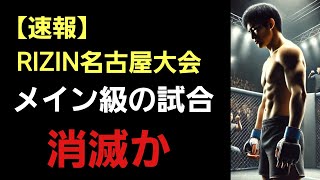 【速報】
RIZIN名古屋大会
メイン級の試合
消滅か